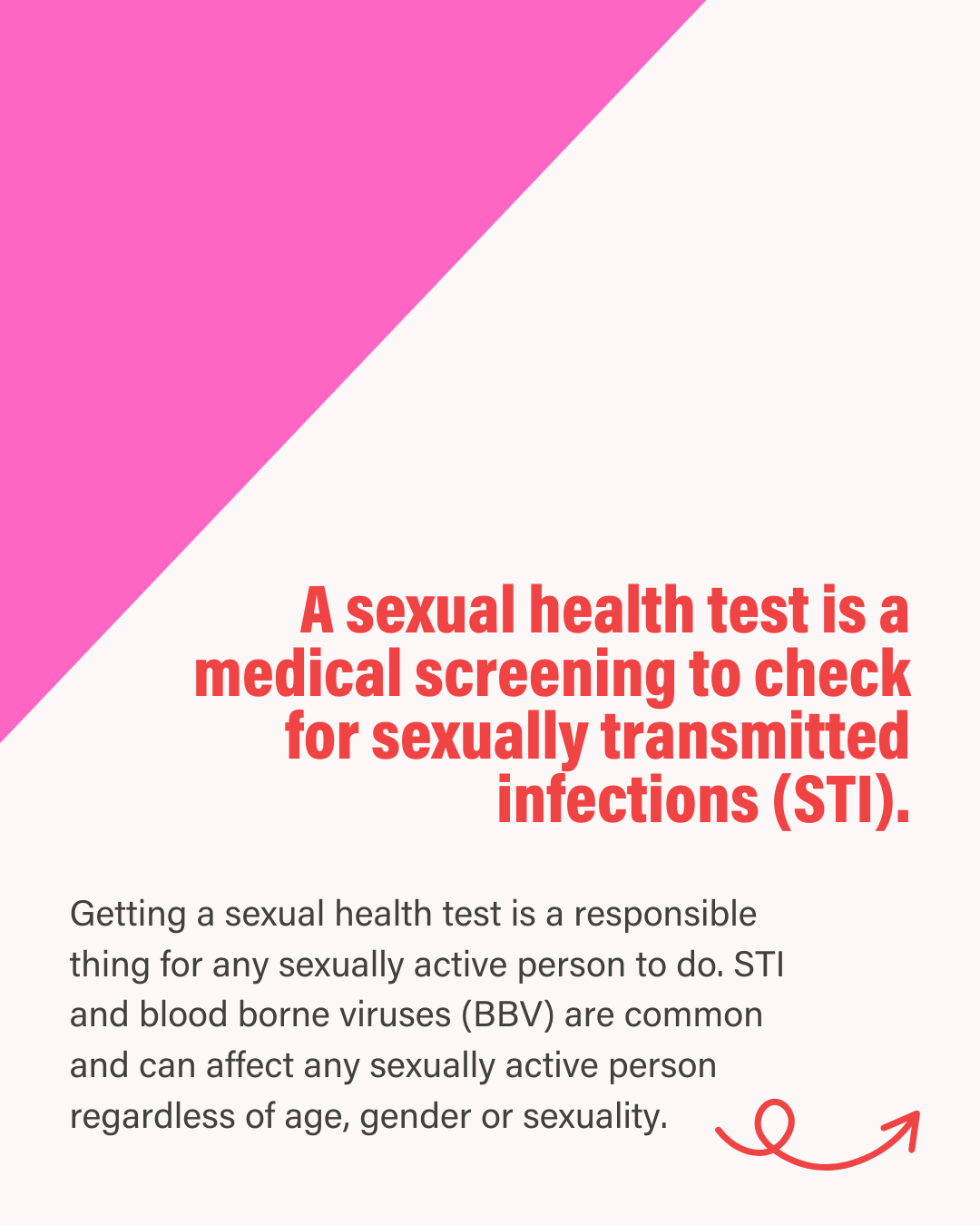 A sexual health test is a medical screening to check for sexually transmitted infections (STI).

Getting a sexual health test is a responsible thing for any sexually active person to do. STI and blood borne viruses (BBV) are common and can affect any sexually active person regardless of age, gender or sexuality.